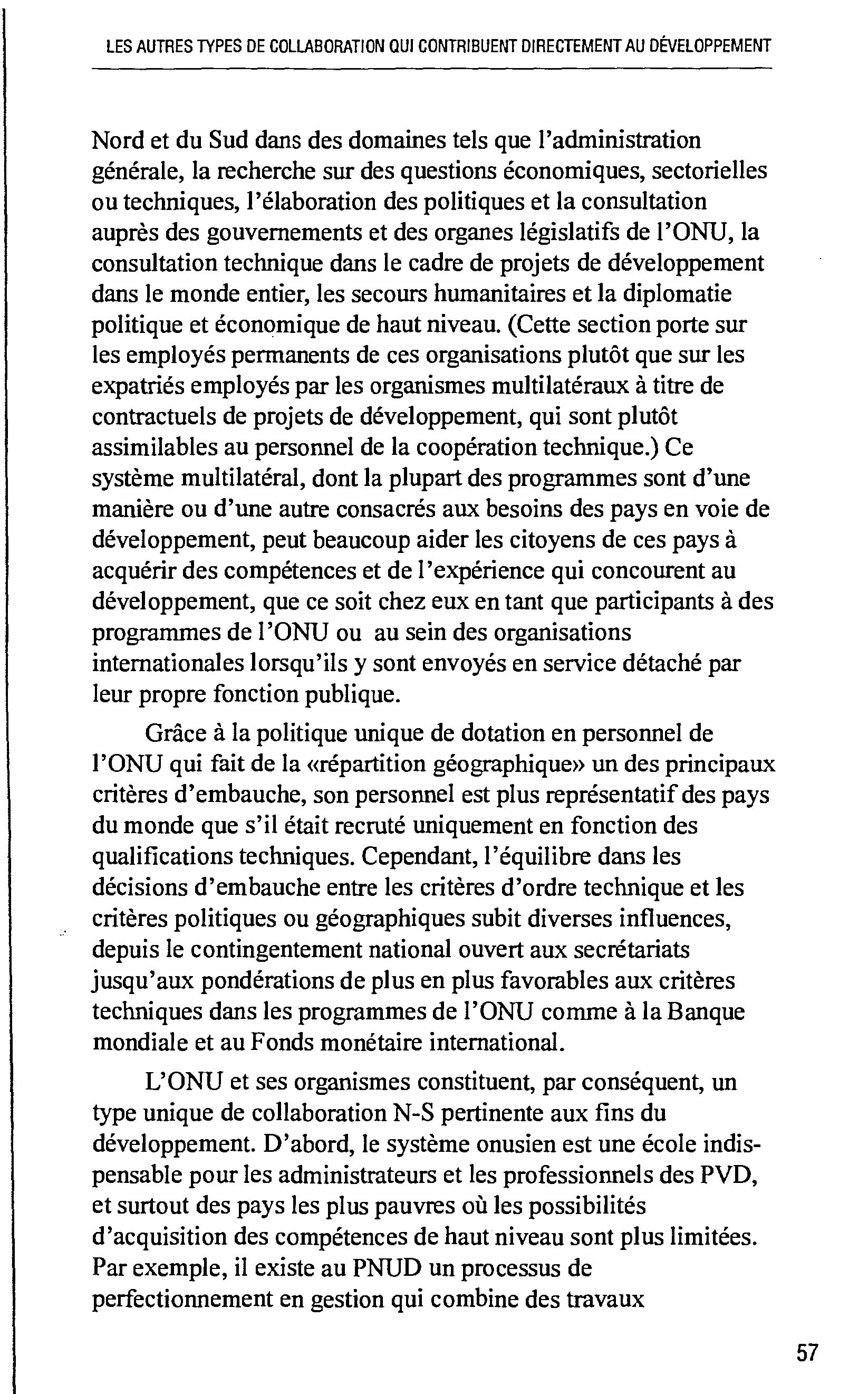 LES AUTRES TYPES DE COLLABORATION QUI CONTRIBUENT DIRECTEMENT AU DÉVELOPPEMENT

Nord et du Sud dans des domaines tels que l'administration générale, la recherche sur des questions économiques, sectorielles ou techniques, l'élaboration des politiques et la consultation auprès des gouvernements et des organes législatifs de l'ONU, la consultation technique dans le cadre de projets de développement dans le monde entier, les secours humanitaires et la diplomatie politique et économique de haut niveau. (Cette section porte sur les employés permanents de ces organisations plutôt que sur les expatriés employés par les organismes multilatéraux à titre de contractuels de projets de développement, qui sont plutôt assimilables au personnel de la coopération technique.) Ce système multilatéral, dont la plupart des programmes sont d'une manière ou d'une autre consacrés aux besoins des pays en voie de développement, peut beaucoup aider les citoyens de ces pays à acquérir des compétences et de l'expérience qui concourent au développement, que ce soit chez eux en tant que participants à des programmes de l'ONU ou au sein des organisations internationales lorsqu'ils y sont envoyés en service détaché par leur propre fonction publique.

Grâce à la politique unique de dotation en personnel de l'ONU qui fait de la «répartition géographique» un des principaux critères d'embauche, son personnel est plus représentatif des pays du monde que s'il était recruté uniquement en fonction des qualifications techniques. Cependant, l'équilibre dans les décisions d'embauche entre les critères d'ordre technique et les critères politiques ou géographiques subit diverses influences, depuis le contingentement national ouvert aux secrétariats jusqu'aux pondérations de plus en plus favorables aux critères techniques dans les programmes de l'ONU comme à la Banque mondiale et au Fonds monétaire international.

L'ONU et ses organismes constituent, par conséquent, un type unique de collaboration N-S pertinente aux fins du développement. D'abord, le système onusien est une école indispensable pour les administrateurs et les professionnels des PVD, et surtout des pays les plus pauvres où les possibilités d'acquisition des compétences de haut niveau sont plus limitées. Par exemple, il existe au PNUD un processus de perfectionnement en gestion qui combine des travaux

57